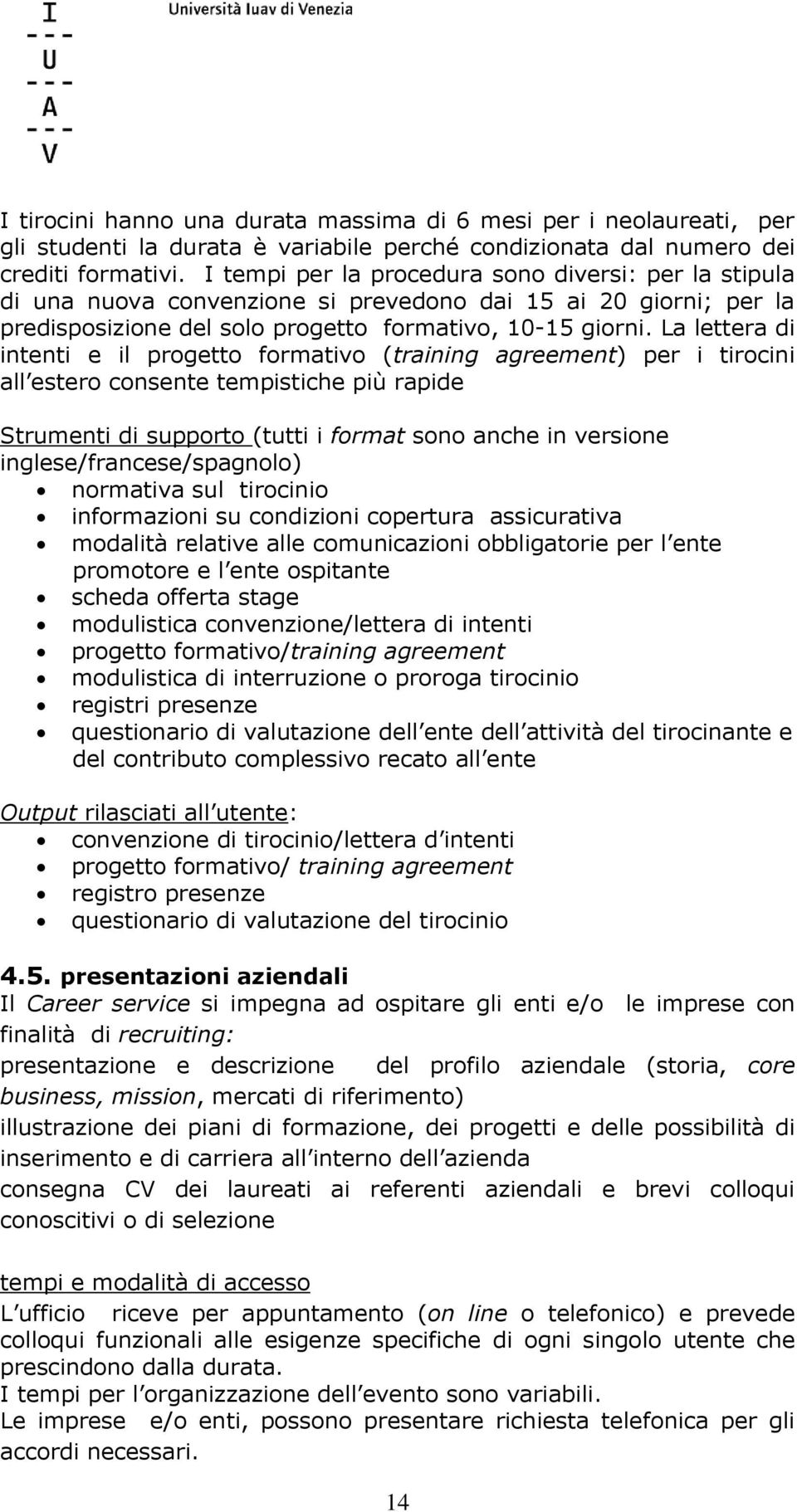 I
---
U
---
A
---
V

Università Iuav di Venezia

I tirocini hanno una durata massima di 6 mesi per i neolaureati, per gli studenti la durata è variabile perché condizionata dal numero dei crediti formativi. I tempi per la procedura sono diversi: per la stipula di una nuova convenzione si prevedono dai 15 ai 20 giorni; per la predisposizione del solo progetto formativo, 10-15 giorni. La lettera di intenti e il progetto formativo (training agreement) per i tirocini all estero consente tempistiche più rapide

Strumenti di supporto (tutti i format sono anche in versione inglese/francese/spagnolo)
• normativa sul tirocinio
• informazioni su condizioni copertura assicurativa
• modalità relative alle comunicazioni obbligatorie per l ente promotore e l ente ospitante
• scheda offerta stage
• modulistica convenzione/lettera di intenti
• progetto formativo/training agreement
• modulistica di interruzione o proroga tirocinio
• registri presenze
• questionario di valutazione dell ente dell attività del tirocinante e del contributo complessivo recato all ente

Output rilasciati all utente:
• convenzione di tirocinio/lettera d intenti
• progetto formativo/ training agreement
• registro presenze
• questionario di valutazione del tirocinio

4.5. presentazioni aziendali
Il Career service si impegna ad ospitare gli enti e/o le imprese con finalità di recruiting:
presentazione e descrizione del profilo aziendale (storia, core business, mission, mercati di riferimento)
illustrazione dei piani di formazione, dei progetti e delle possibilità di inserimento e di carriera all interno dell azienda
consegna CV dei laureati ai referenti aziendali e brevi colloqui conoscitivi o di selezione

tempi e modalità di accesso
L ufficio riceve per appuntamento (on line o telefonico) e prevede colloqui funzionali alle esigenze specifiche di ogni singolo utente che prescindono dalla durata.
I tempi per l organizzazione dell evento sono variabili.
Le imprese e/o enti, possono presentare richiesta telefonica per gli accordi necessari.

14